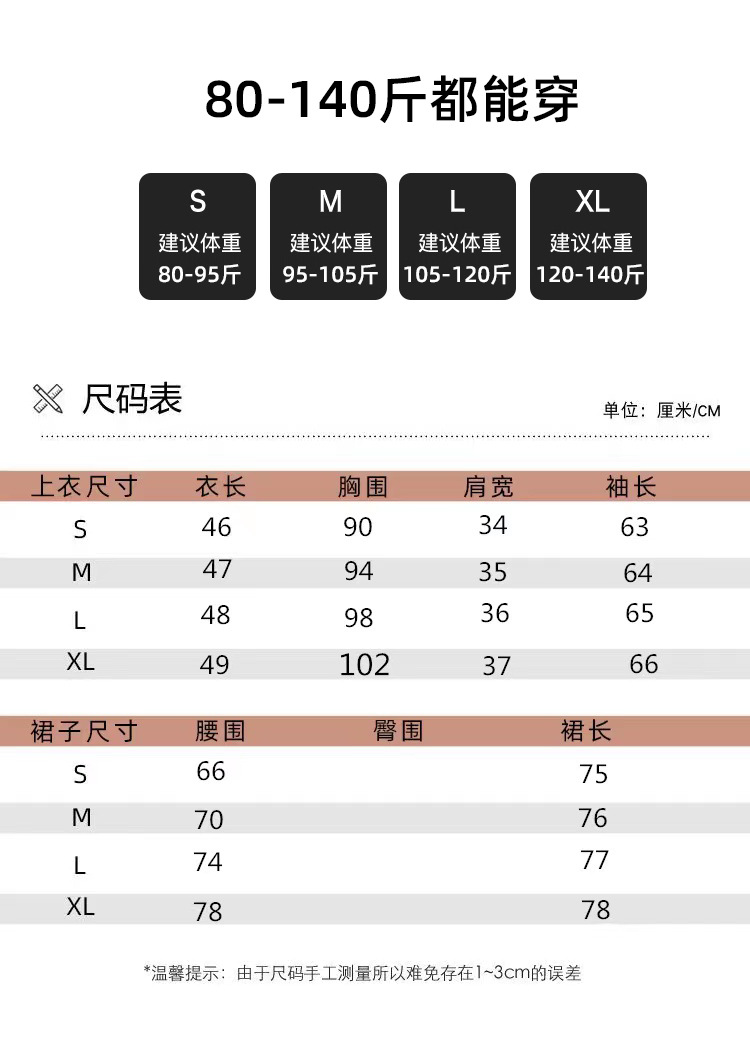 80-140斤都能穿

S
建议体重
80-95斤

M
建议体重
95-105斤

L
建议体重
105-120斤

XL
建议体重
120-140斤

尺码表

单位：厘米/CM

| 上衣尺寸 | 衣长 | 胸围 | 肩宽 | 袖长 |
|---|---|---|---|---|
| S | 46 | 90 | 34 | 63 |
| M | 47 | 94 | 35 | 64 |
| L | 48 | 98 | 36 | 65 |
| XL | 49 | 102 | 37 | 66 |

| 裙子尺寸 | 腰围 | 臀围 | 裙长 |
|---|---|---|---|
| S | 66 | | 75 |
| M | 70 | | 76 |
| L | 74 | | 77 |
| XL | 78 | | 78 |

*温馨提示：由于尺码手工测量所以难免存在1~3cm的误差